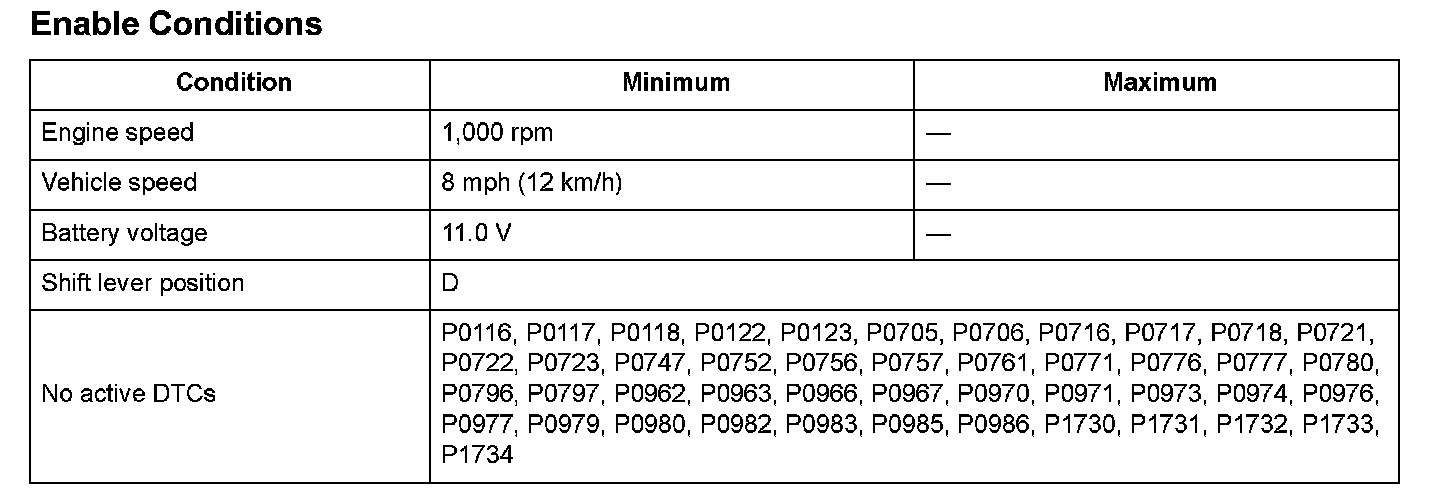 Enable Conditions

| Condition | Minimum | Maximum |
|---|---|---|
| Engine speed | 1,000 rpm | — |
| Vehicle speed | 8 mph (12 km/h) | — |
| Battery voltage | 11.0 V | — |
| Shift lever position | D | |
| No active DTCs | P0116, P0117, P0118, P0122, P0123, P0705, P0706, P0716, P0717, P0718, P0721, P0722, P0723, P0747, P0752, P0756, P0757, P0761, P0771, P0776, P0777, P0780, P0796, P0797, P0962, P0963, P0966, P0967, P0970, P0971, P0973, P0974, P0976, P0977, P0979, P0980, P0982, P0983, P0985, P0986, P1730, P1731, P1732, P1733, P1734 | |